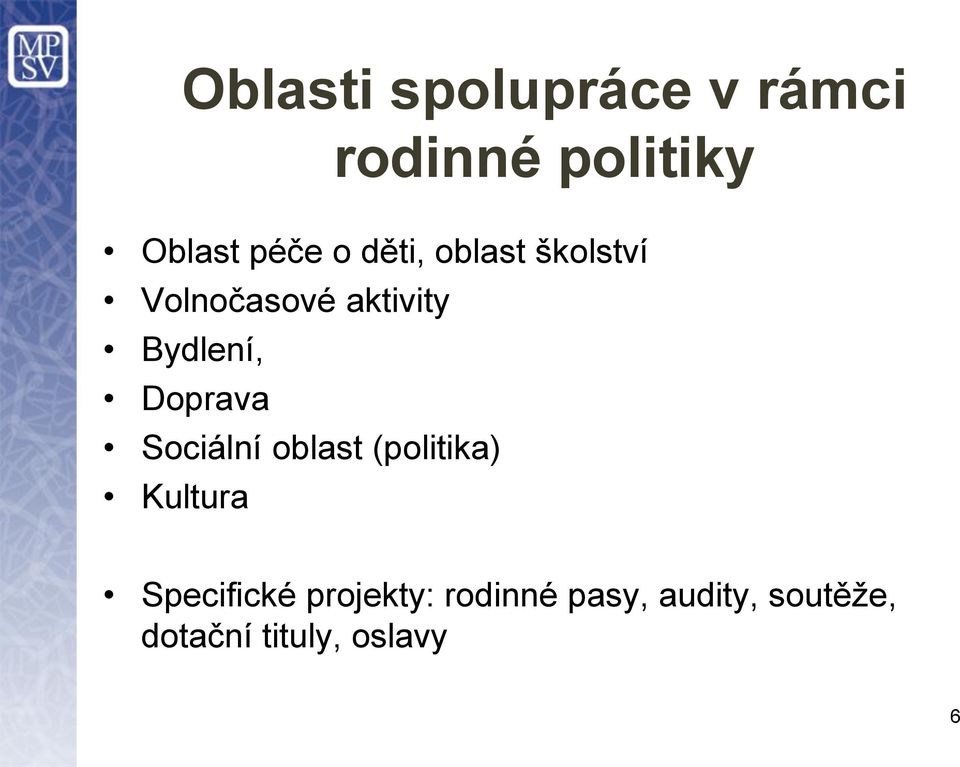 MP
SV

Oblasti spolupráce v rámci rodinné politiky

• Oblast péče o děti, oblast školství
• Volnočasové aktivity
• Bydlení,
• Doprava
• Sociální oblast (politika)
• Kultura

• Specifické projekty: rodinné pasy, audity, soutěže, dotační tituly, oslavy

6